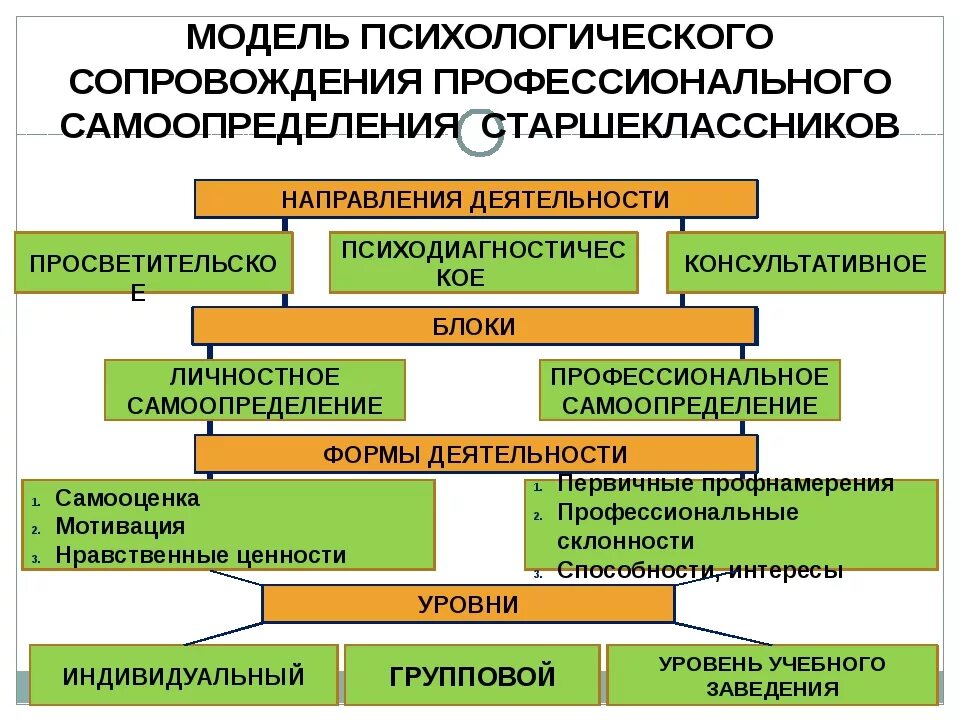 МОДЕЛЬ ПСИХОЛОГИЧЕСКОГО СОПРОВОЖДЕНИЯ ПРОФЕССИОНАЛЬНОГО САМООПРЕДЕЛЕНИЯ СТАРШЕКЛАССНИКОВ

НАПРАВЛЕНИЯ ДЕЯТЕЛЬНОСТИ

ПРОСВЕТИТЕЛЬСКОЕ

ПСИХОДИАГНОСТИЧЕСКОЕ

КОНСУЛЬТАТИВНОЕ

БЛОКИ

ЛИЧНОСТНОЕ САМООПРЕДЕЛЕНИЕ

ПРОФЕССИОНАЛЬНОЕ САМООПРЕДЕЛЕНИЕ

ФОРМЫ ДЕЯТЕЛЬНОСТИ

1. Самооценка
2. Мотивация
3. Нравственные ценности

1. Первичные профнамерения
2. Профессиональные склонности
3. Способности, интересы

УРОВНИ

ИНДИВИДУАЛЬНЫЙ

ГРУППОВОЙ

УРОВЕНЬ УЧЕБНОГО ЗАВЕДЕНИЯ